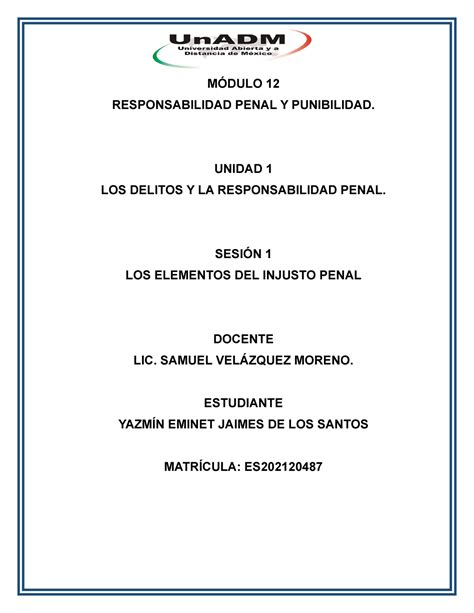 UnADM
Universidad Abierta y a Distancia de México

MÓDULO 12
RESPONSABILIDAD PENAL Y PUNIBILIDAD.

UNIDAD 1
LOS DELITOS Y LA RESPONSABILIDAD PENAL.

SESIÓN 1
LOS ELEMENTOS DEL INJUSTO PENAL

DOCENTE
LIC. SAMUEL VELÁZQUEZ MORENO.

ESTUDIANTE
YAZMÍN EMINET JAIMES DE LOS SANTOS

MATRÍCULA: ES202120487